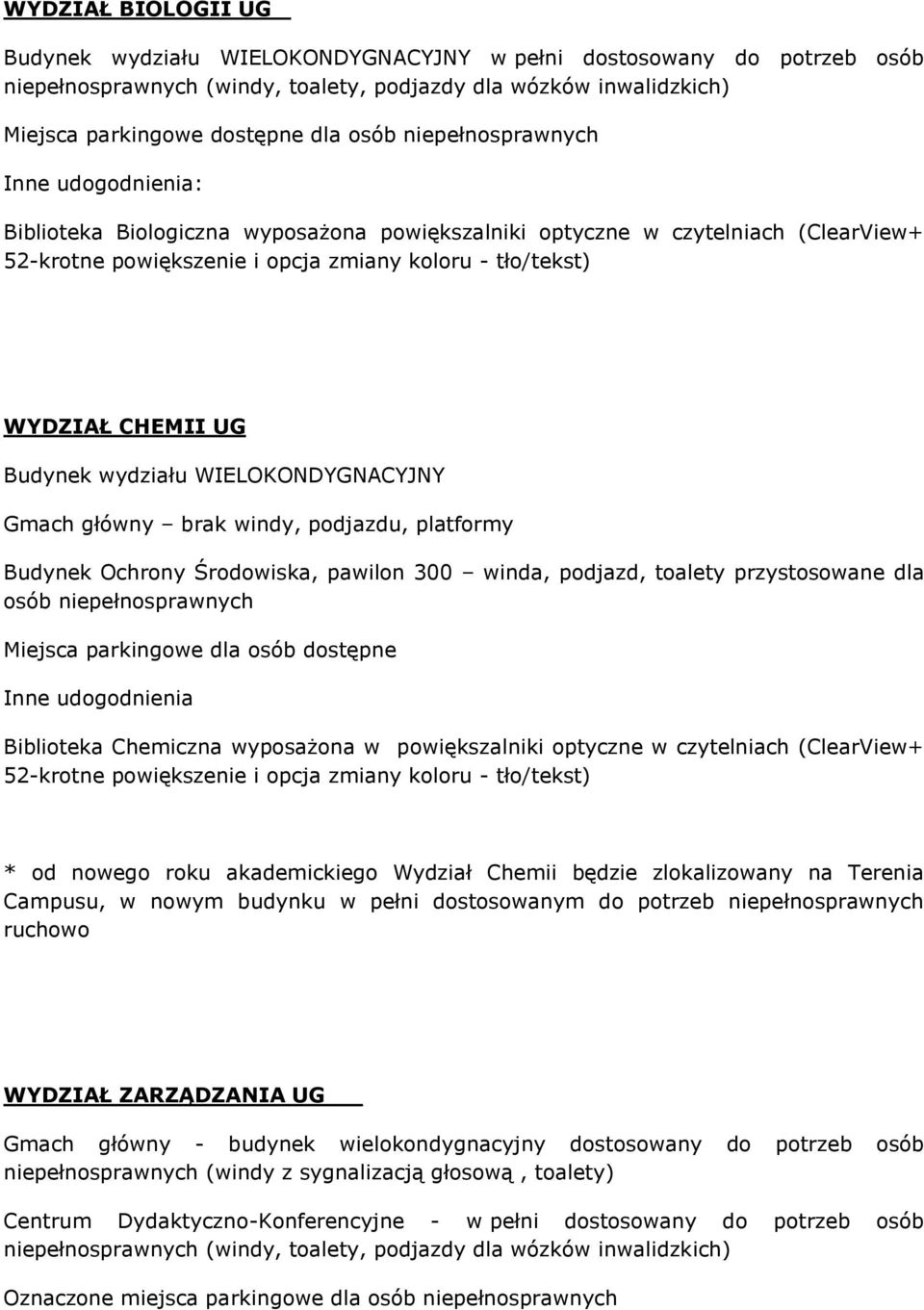 WYDZIAŁ BIOLOGII UG

Budynek wydziału WIELOKONDYGNACYJNY w pełni dostosowany do potrzeb osób niepełnosprawnych (windy, toalety, podjazdy dla wózków inwalidzkich)

Miejsca parkingowe dostępne dla osób niepełnosprawnych

Inne udogodnienia:

Biblioteka Biologiczna wyposażona powiększalniki optyczne w czytelniach (ClearView+ 52-krotne powiększenie i opcja zmiany koloru - tło/tekst)

WYDZIAŁ CHEMII UG

Budynek wydziału WIELOKONDYGNACYJNY

Gmach główny – brak windy, podjazdu, platformy

Budynek Ochrony Środowiska, pawilon 300 – winda, podjazd, toalety przystosowane dla osób niepełnosprawnych

Miejsca parkingowe dla osób dostępne

Inne udogodnienia

Biblioteka Chemiczna wyposażona w powiększalniki optyczne w czytelniach (ClearView+ 52-krotne powiększenie i opcja zmiany koloru - tło/tekst)

* od nowego roku akademickiego Wydział Chemii będzie zlokalizowany na Terenia Campusu, w nowym budynku w pełni dostosowanym do potrzeb niepełnosprawnych ruchowo

WYDZIAŁ ZARZĄDZANIA UG

Gmach główny - budynek wielokondygnacyjny dostosowany do potrzeb osób niepełnosprawnych (windy z sygnalizacją głosową , toalety)

Centrum Dydaktyczno-Konferencyjne - w pełni dostosowany do potrzeb osób niepełnosprawnych (windy, toalety, podjazdy dla wózków inwalidzkich)

Oznaczone miejsca parkingowe dla osób niepełnosprawnych